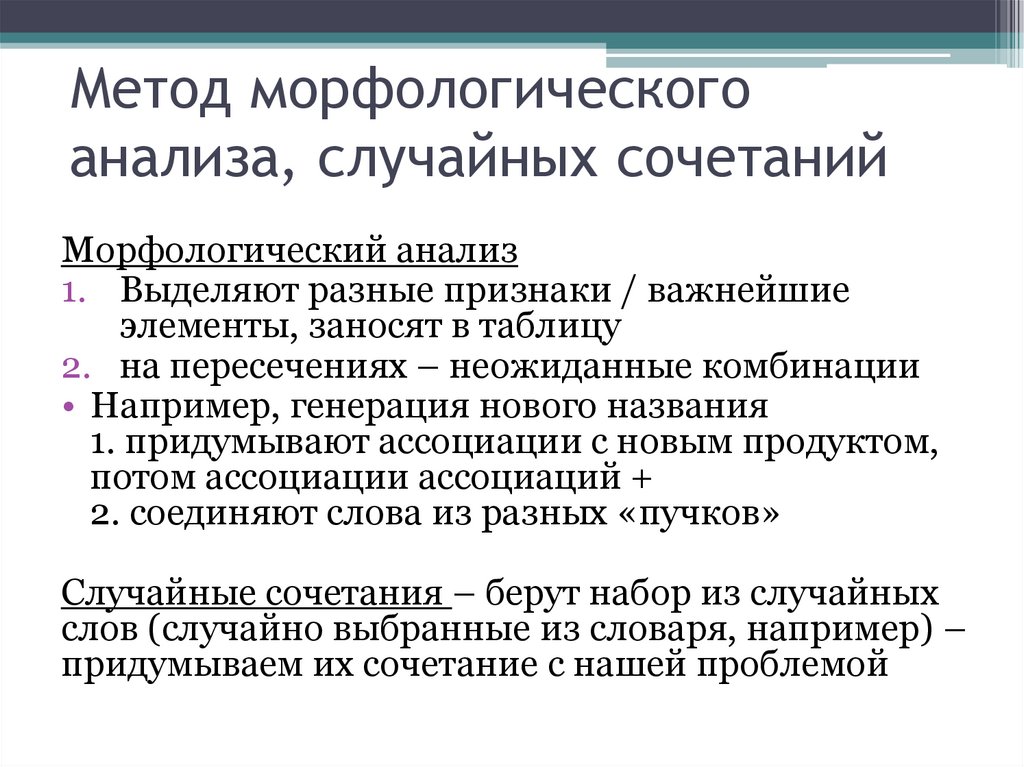 Метод морфологического анализа, случайных сочетаний

Морфологический анализ
1. Выделяют разные признаки / важнейшие элементы, заносят в таблицу
2. на пересечениях – неожиданные комбинации
• Например, генерация нового названия
1. придумывают ассоциации с новым продуктом, потом ассоциации ассоциаций +
2. соединяют слова из разных «пучков»

Случайные сочетания – берут набор из случайных слов (случайно выбранные из словаря, например) – придумываем их сочетание с нашей проблемой